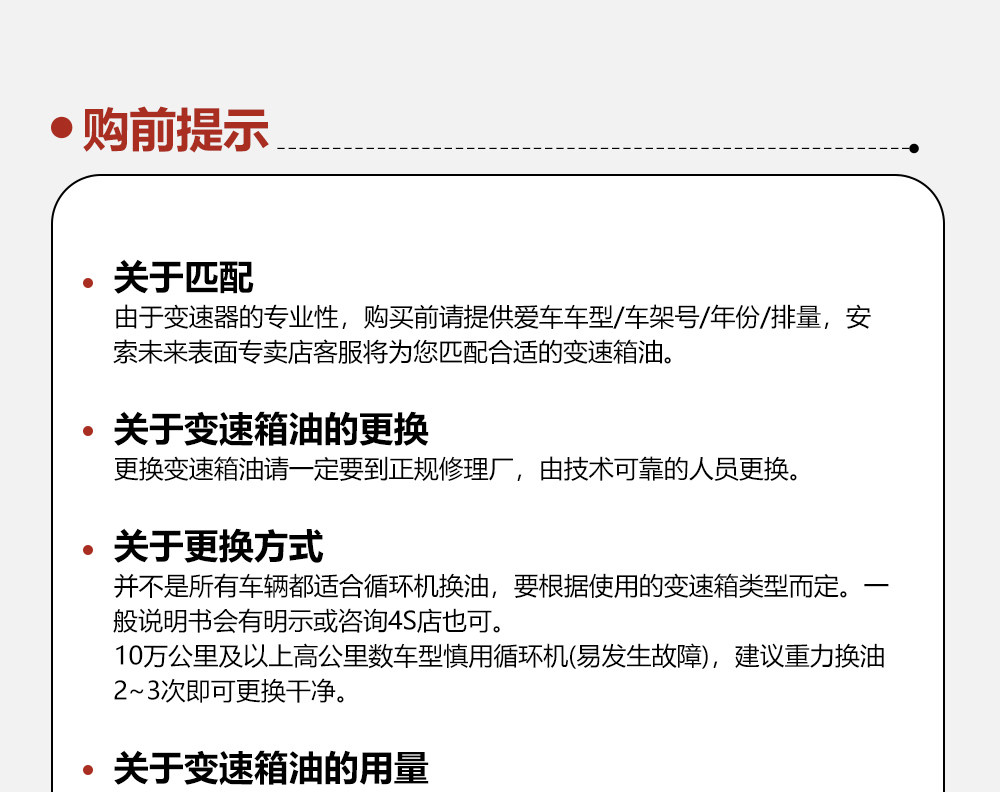 • 购前提示

• 关于匹配
由于变速器的专业性，购买前请提供爱车车型/车架号/年份/排量，安索未来表面专卖店客服将为您匹配合适的变速箱油。

• 关于变速箱油的更换
更换变速箱油请一定要到正规修理厂，由技术可靠的人员更换。

• 关于更换方式
并不是所有车辆都适合循环机换油，要根据使用的变速箱类型而定。一般说明书会有明示或咨询4S店也可。
10万公里及以上高公里数车型慎用循环机(易发生故障)，建议重力换油2~3次即可更换干净。

• 关于变速箱油的用量